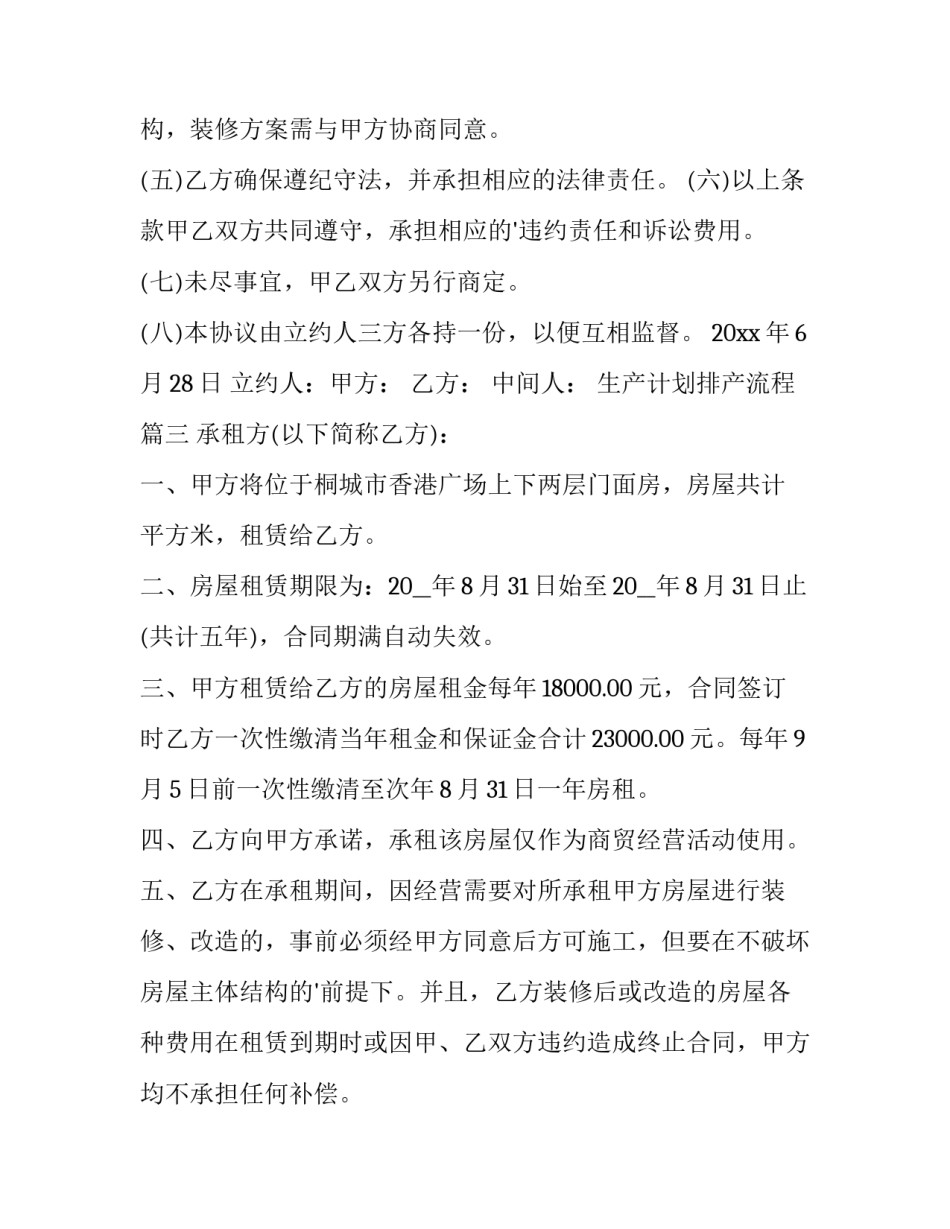 构，装修方案需与甲方协商同意。

(五)乙方确保遵纪守法，并承担相应的法律责任。 (六)以上条款甲乙双方共同遵守，承担相应的'违约责任和诉讼费用。

(七)未尽事宜，甲乙双方另行商定。

(八)本协议由立约人三方各持一份，以便互相监督。 20xx 年 6 月 28 日 立约人：甲方： 乙方： 中间人： 生产计划排产流程篇三 承租方(以下简称乙方)：

一、甲方将位于桐城市香港广场上下两层门面房，房屋共计平方米，租赁给乙方。

二、房屋租赁期限为：20_年 8 月 31 日始至 20_年 8 月 31 日止(共计五年)，合同期满自动失效。

三、甲方租赁给乙方的房屋租金每年 18000.00 元，合同签订时乙方一次性缴清当年租金和保证金合计 23000.00 元。每年 9 月 5 日前一次性缴清至次年 8 月 31 日一年房租。

四、乙方向甲方承诺，承租该房屋仅作为商贸经营活动使用。

五、乙方在承租期间，因经营需要对所承租甲方房屋进行装修、改造的，事前必须经甲方同意后方可施工，但要在不破坏房屋主体结构的'前提下。并且，乙方装修后或改造的房屋各种费用在租赁到期时或因甲、乙双方违约造成终止合同，甲方均不承担任何补偿。